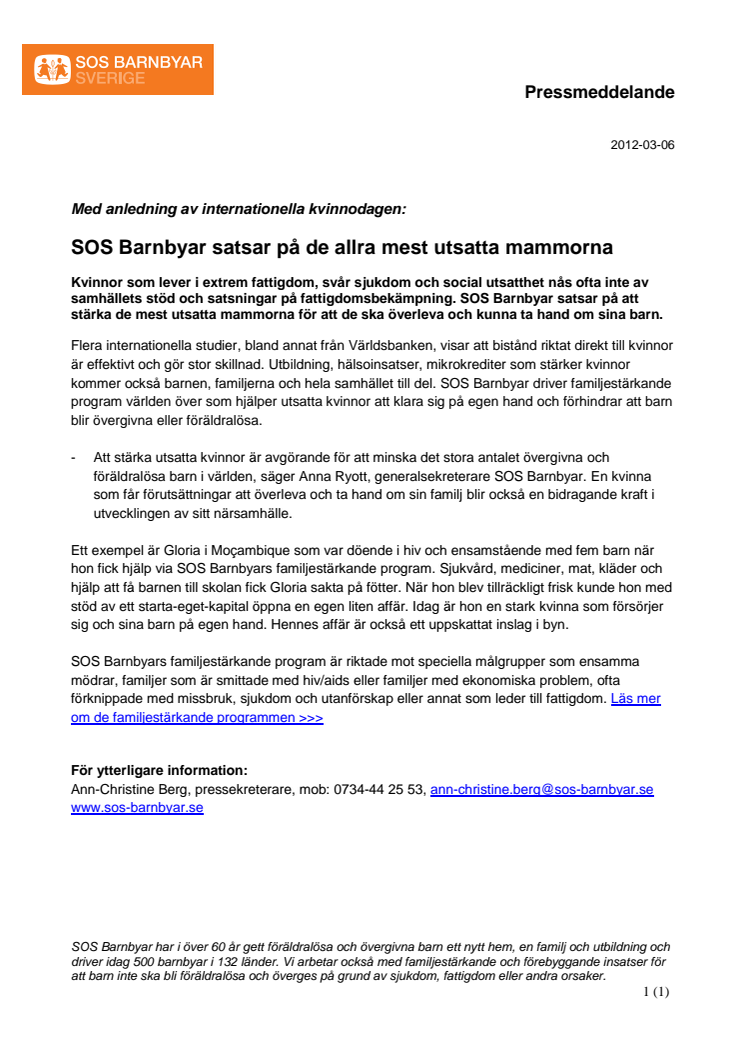 SOS BARNBYAR SVERIGE

Pressmeddelande

2012-03-06

Med anledning av internationella kvinnodagen:

SOS Barnbyar satsar på de allra mest utsatta mammorna

Kvinnor som lever i extrem fattigdom, svår sjukdom och social utsatthet nås ofta inte av samhällets stöd och satsningar på fattigdomsbekämpning. SOS Barnbyar satsar på att stärka de mest utsatta mammorna för att de ska överleva och kunna ta hand om sina barn.

Flera internationella studier, bland annat från Världsbanken, visar att bistånd riktat direkt till kvinnor är effektivt och gör stor skillnad. Utbildning, hälsoinsatser, mikrokrediter som stärker kvinnor kommer också barnen, familjerna och hela samhället till del. SOS Barnbyar driver familjestärkande program världen över som hjälper utsatta kvinnor att klara sig på egen hand och förhindrar att barn blir övergivna eller föräldralösa.

- Att stärka utsatta kvinnor är avgörande för att minska det stora antalet övergivna och föräldralösa barn i världen, säger Anna Ryott, generalsekreterare SOS Barnbyar. En kvinna som får förutsättningar att överleva och ta hand om sin familj blir också en bidragande kraft i utvecklingen av sitt närsamhälle.

Ett exempel är Gloria i Moçambique som var döende i hiv och ensamstående med fem barn när hon fick hjälp via SOS Barnbyars familjestärkande program. Sjukvård, mediciner, mat, kläder och hjälp att få barnen till skolan fick Gloria sakta på fötter. När hon blev tillräckligt frisk kunde hon med stöd av ett starta-eget-kapital öppna en egen liten affär. Idag är hon en stark kvinna som försörjer sig och sina barn på egen hand. Hennes affär är också ett uppskattat inslag i byn.

SOS Barnbyars familjestärkande program är riktade mot speciella målgrupper som ensamma mödrar, familjer som är smittade med hiv/aids eller familjer med ekonomiska problem, ofta förknippade med missbruk, sjukdom och utanförskap eller annat som leder till fattigdom. Läs mer om de familjestärkande programmen >>>

För ytterligare information:
Ann-Christine Berg, pressekreterare, mob: 0734-44 25 53, ann-christine.berg@sos-barnbyar.se
www.sos-barnbyar.se

SOS Barnbyar har i över 60 år gett föräldralösa och övergivna barn ett nytt hem, en familj och utbildning och driver idag 500 barnbyar i 132 länder. Vi arbetar också med familjestärkande och förebyggande insatser för att barn inte ska bli föräldralösa och överges på grund av sjukdom, fattigdom eller andra orsaker.

1 (1)